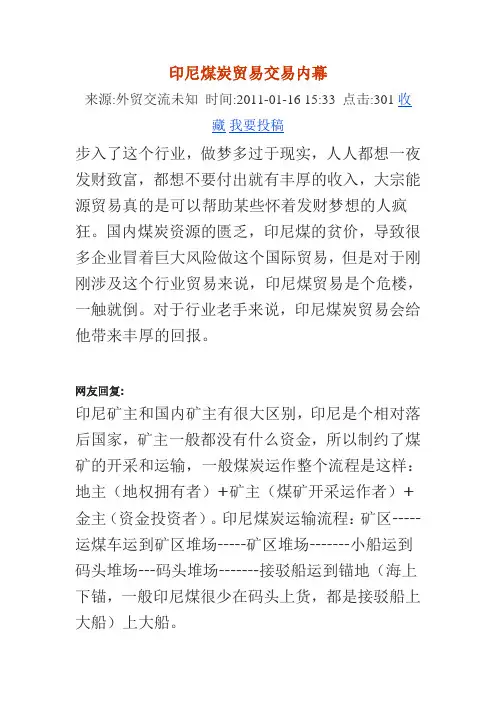 印尼煤炭贸易交易内幕

来源:外贸交流未知 时间:2011-01-16 15:33 点击:301 收藏 我要投稿

步入了这个行业，做梦多过于现实，人人都想一夜发财致富，都想不要付出就有丰厚的收入，大宗能源贸易真的是可以帮助某些怀着发财梦想的人疯狂。国内煤炭资源的匮乏，印尼煤的贫价，导致很多企业冒着巨大风险做这个国际贸易，但是对于刚刚涉及这个行业贸易来说，印尼煤贸易是个危楼，一触就倒。对于行业老手来说，印尼煤炭贸易会给他带来丰厚的回报。

网友回复:

印尼矿主和国内矿主有很大区别，印尼是个相对落后国家，矿主一般都没有什么资金，所以制约了煤矿的开采和运输，一般煤炭运作整个流程是这样：地主（地权拥有者）+矿主（煤矿开采运作者）+金主（资金投资者）。印尼煤炭运输流程：矿区-----运煤车运到矿区堆场-----矿区堆场-------小船运到码头堆场---码头堆场-------接驳船运到锚地（海上下锚，一般印尼煤很少在码头上货，都是接驳船上大船）上大船。